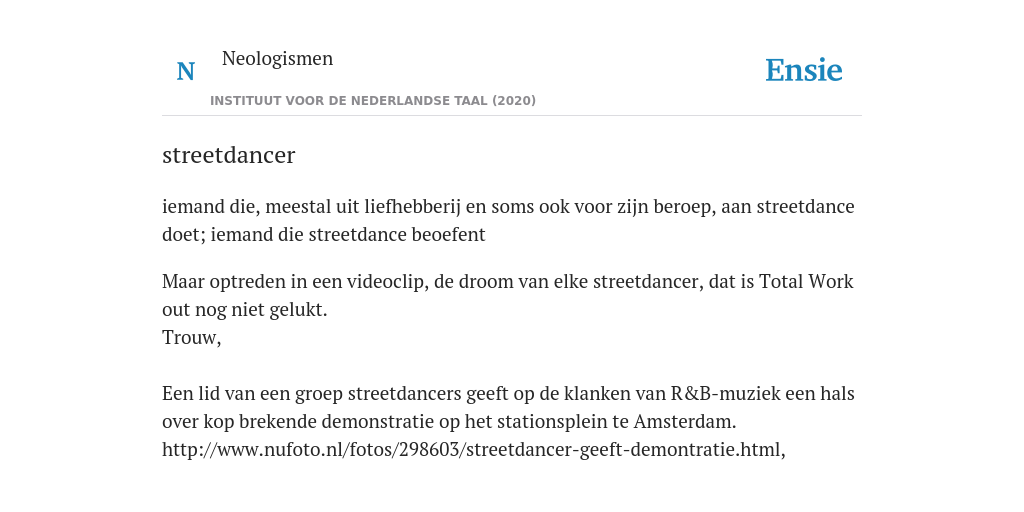 N Neologismen

Ensie

INSTITUUT VOOR DE NEDERLANDSE TAAL (2020)

streetdancer

iemand die, meestal uit liefhebberij en soms ook voor zijn beroep, aan streetdance doet; iemand die streetdance beoefent

Maar optreden in een videoclip, de droom van elke streetdancer, dat is Total Work out nog niet gelukt.
Trouw,

Een lid van een groep streetdancers geeft op de klanken van R&B-muziek een hals over kop brekende demonstratie op het stationsplein te Amsterdam.
http://www.nufoto.nl/fotos/298603/streetdancer-geeft-demontratie.html,